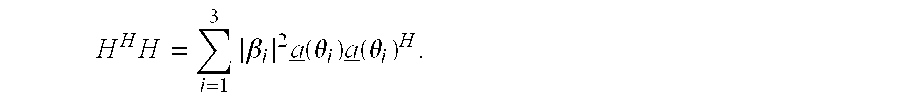 $H^H H = \sum_{i=1}^{3} |\beta_i|^2 \underline{a}(\theta_i)\underline{a}(\theta_i)^H.$